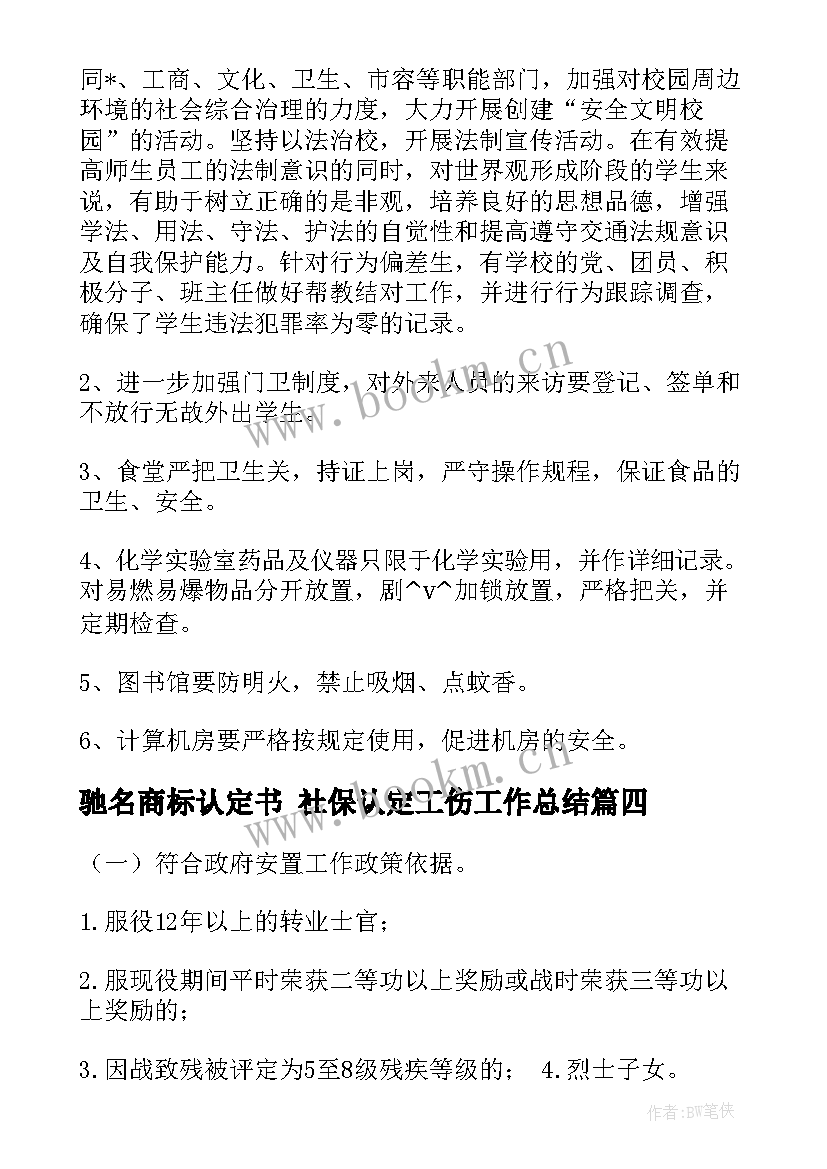 同*、工商、文化、卫生、市容等职能部门，加强对校园周边环境的社会综合治理的力度，大力开展创建“安全文明校园”的活动。坚持以法治校，开展法制宣传活动。在有效提高师生员工的法制意识的同时，对世界观形成阶段的学生来说，有助于树立正确的是非观，培养良好的思想品德，增强学法、用法、守法、护法的自觉性和提高遵守交通法规意识及自我保护能力。针对行为偏差生，有学校的党、团员、积极分子、班主任做好帮教结对工作，并进行行为跟踪调查，确保了学生违法犯罪率为零的记录。

2、进一步加强门卫制度，对外来人员的来访要登记、签单和不放行无故外出学生。

3、食堂严把卫生关，持证上岗，严守操作规程，保证食品的卫生、安全。

4、化学实验室药品及仪器只限于化学实验用，并作详细记录。对易燃易爆物品分开放置，剧^v^加锁放置，严格把关，并定期检查。

5、图书馆要防明火，禁止吸烟、点蚊香。

6、计算机房要严格按规定使用，促进机房的安全。

驰名商标认定书 社保认定工伤工作总结篇四

（一）符合政府安置工作政策依据。

1.服役12年以上的转业士官；

2.服现役期间平时荣获二等功以上奖励或战时荣获三等功以上奖励的；

3.因战致残被评定为5至8级残疾等级的； 4.烈士子女。

www.bookm.cn

www.bookm.cn

作者:BW笔侠